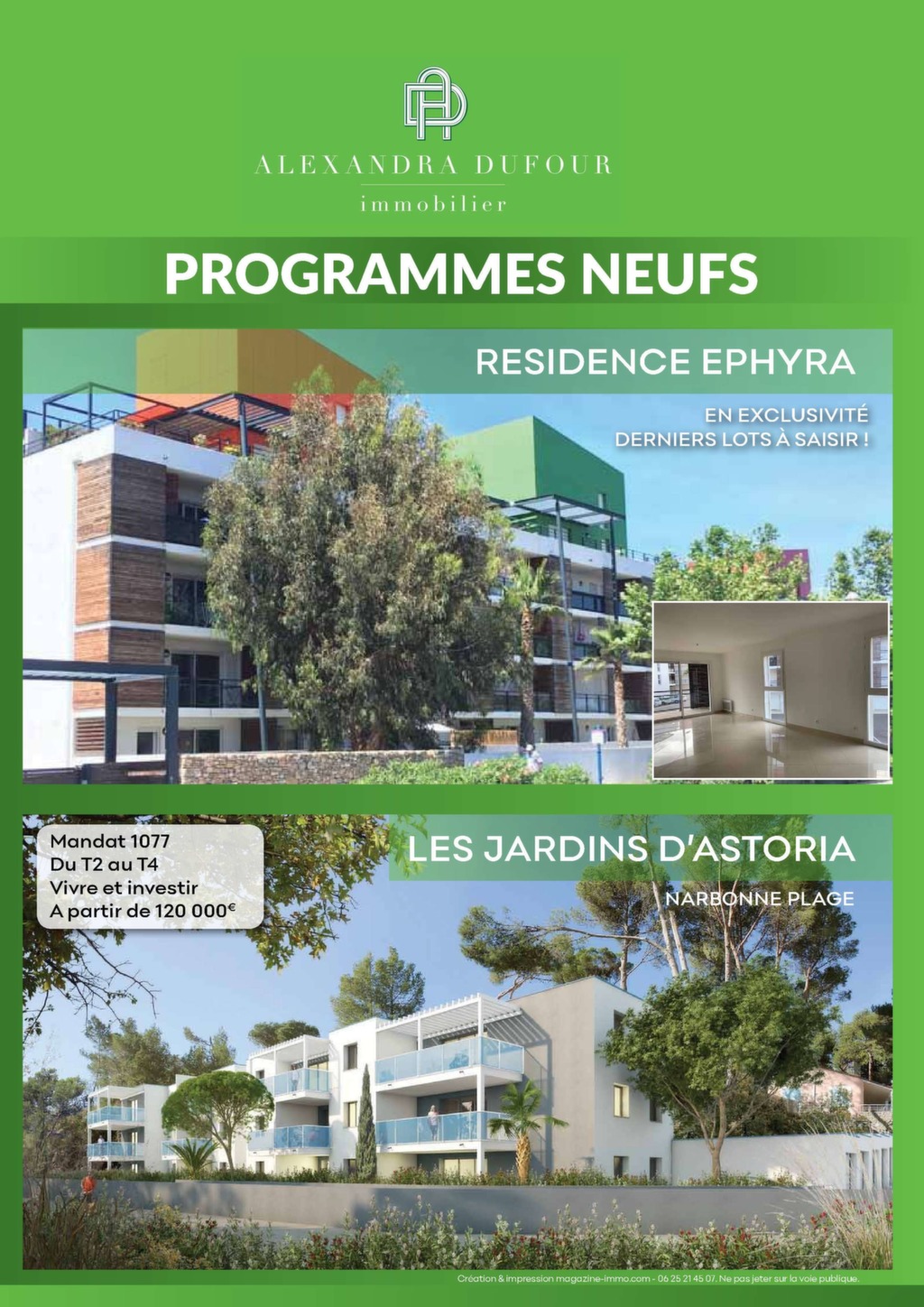 ALEXANDRA DUFOUR
immobilier

PROGRAMMES NEUFS

RESIDENCE EPHYRA

EN EXCLUSIVITÉ
DERNIERS LOTS À SAISIR !

Mandat 1077
Du T2 au T4
Vivre et investir
A partir de 120 000€

LES JARDINS D'ASTORIA

NARBONNE PLAGE

Création & impression magazine-immo.com - 06 25 21 45 07. Ne pas jeter sur la voie publique.